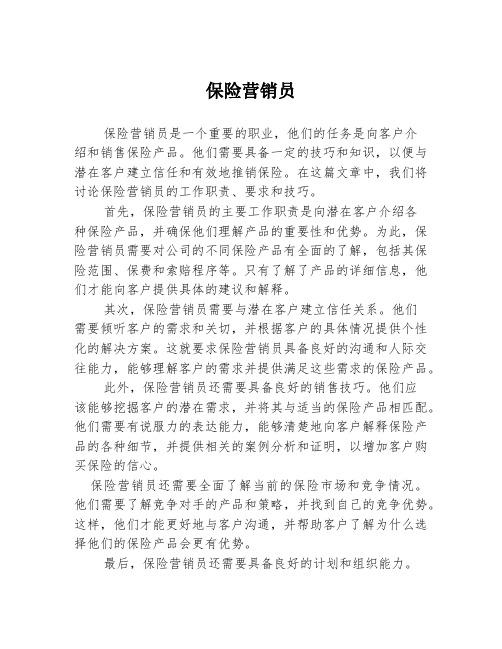 保险营销员

保险营销员是一个重要的职业，他们的任务是向客户介绍和销售保险产品。他们需要具备一定的技巧和知识，以便与潜在客户建立信任和有效地推销保险。在这篇文章中，我们将讨论保险营销员的工作职责、要求和技巧。

首先，保险营销员的主要工作职责是向潜在客户介绍各种保险产品，并确保他们理解产品的重要性和优势。为此，保险营销员需要对公司的不同保险产品有全面的了解，包括其保险范围、保费和索赔程序等。只有了解了产品的详细信息，他们才能向客户提供具体的建议和解释。

其次，保险营销员需要与潜在客户建立信任关系。他们需要倾听客户的需求和关切，并根据客户的具体情况提供个性化的解决方案。这就要求保险营销员具备良好的沟通和人际交往能力，能够理解客户的需求并提供满足这些需求的保险产品。

此外，保险营销员还需要具备良好的销售技巧。他们应该能够挖掘客户的潜在需求，并将其与适当的保险产品相匹配。他们需要有说服力的表达能力，能够清楚地向客户解释保险产品的各种细节，并提供相关的案例分析和证明，以增加客户购买保险的信心。

保险营销员还需要全面了解当前的保险市场和竞争情况。他们需要了解竞争对手的产品和策略，并找到自己的竞争优势。这样，他们才能更好地与客户沟通，并帮助客户了解为什么选择他们的保险产品会更有优势。

最后，保险营销员还需要具备良好的计划和组织能力。